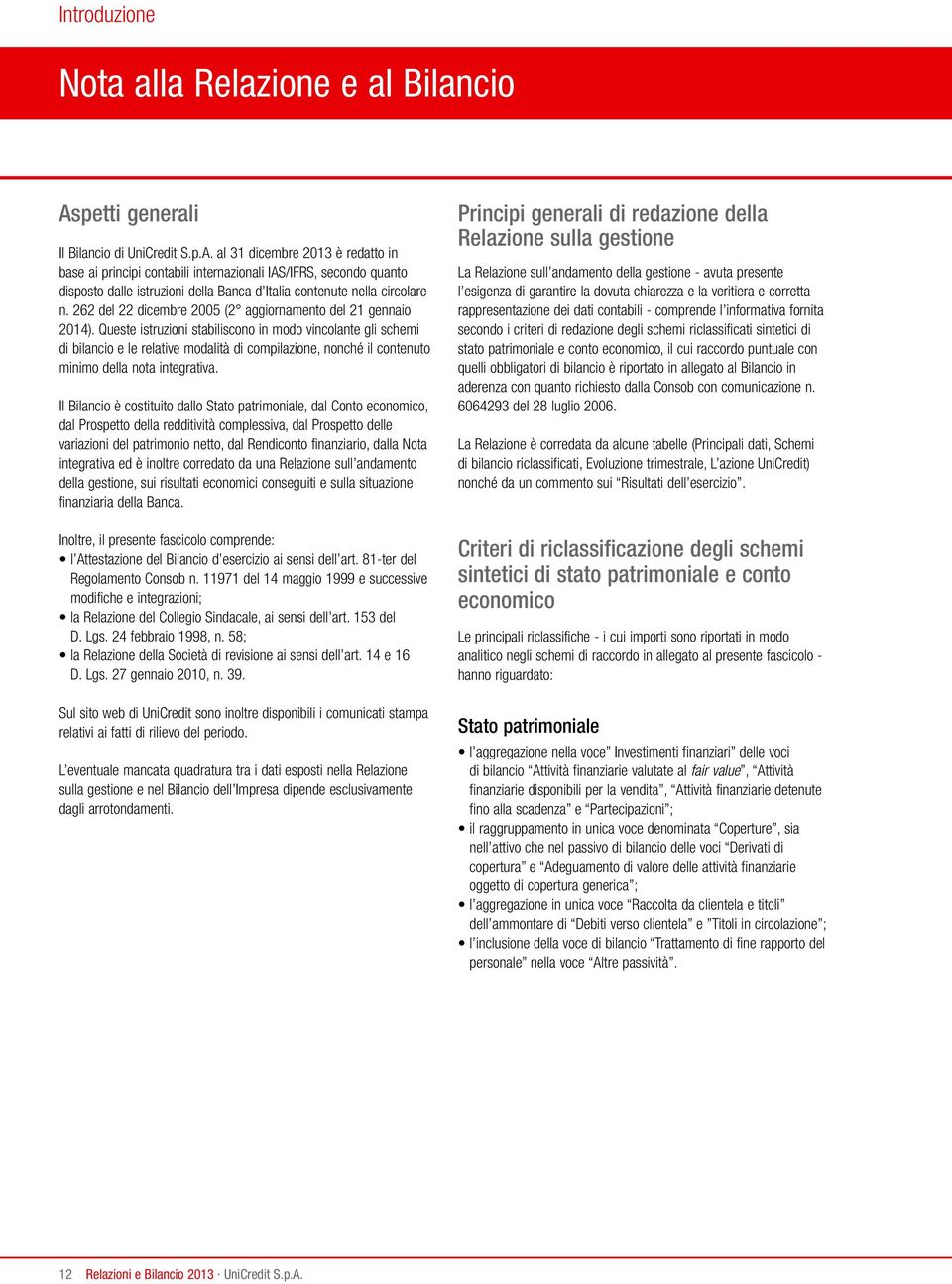 Introduzione

Nota alla Relazione e al Bilancio

Aspetti generali

Il Bilancio di UniCredit S.p.A. al 31 dicembre 2013 è redatto in base ai principi contabili internazionali IAS/IFRS, secondo quanto disposto dalle istruzioni della Banca d'Italia contenute nella circolare n. 262 del 22 dicembre 2005 (2° aggiornamento del 21 gennaio 2014). Queste istruzioni stabiliscono in modo vincolante gli schemi di bilancio e le relative modalità di compilazione, nonché il contenuto minimo della nota integrativa.

Il Bilancio è costituito dallo Stato patrimoniale, dal Conto economico, dal Prospetto della redditività complessiva, dal Prospetto delle variazioni del patrimonio netto, dal Rendiconto finanziario, dalla Nota integrativa ed è inoltre corredato da una Relazione sull'andamento della gestione, sui risultati economici conseguiti e sulla situazione finanziaria della Banca.

Inoltre, il presente fascicolo comprende:
• l'Attestazione del Bilancio d'esercizio ai sensi dell'art. 81-ter del Regolamento Consob n. 11971 del 14 maggio 1999 e successive modifiche e integrazioni;
• la Relazione del Collegio Sindacale, ai sensi dell'art. 153 del D. Lgs. 24 febbraio 1998, n. 58;
• la Relazione della Società di revisione ai sensi dell'art. 14 e 16 D. Lgs. 27 gennaio 2010, n. 39.

Sul sito web di UniCredit sono inoltre disponibili i comunicati stampa relativi ai fatti di rilievo del periodo.

L'eventuale mancata quadratura tra i dati esposti nella Relazione sulla gestione e nel Bilancio dell'Impresa dipende esclusivamente dagli arrotondamenti.

Principi generali di redazione della Relazione sulla gestione

La Relazione sull'andamento della gestione - avuta presente l'esigenza di garantire la dovuta chiarezza e la veritiera e corretta rappresentazione dei dati contabili - comprende l'informativa fornita secondo i criteri di redazione degli schemi riclassificati sintetici di stato patrimoniale e conto economico, il cui raccordo puntuale con quelli obbligatori di bilancio è riportato in allegato al Bilancio in aderenza con quanto richiesto dalla Consob con comunicazione n. 6064293 del 28 luglio 2006.

La Relazione è corredata da alcune tabelle (Principali dati, Schemi di bilancio riclassificati, Evoluzione trimestrale, L'azione UniCredit) nonché da un commento sui "Risultati dell'esercizio".

Criteri di riclassificazione degli schemi sintetici di stato patrimoniale e conto economico

Le principali riclassifiche - i cui importi sono riportati in modo analitico negli schemi di raccordo in allegato al presente fascicolo - hanno riguardato:

Stato patrimoniale

• l'aggregazione nella voce" Investimenti finanziari" delle voci di bilancio "Attività finanziarie valutate al fair value", "Attività finanziarie disponibili per la vendita", "Attività finanziarie detenute fino alla scadenza" e "Partecipazioni";
• il raggruppamento in unica voce denominata "Coperture", sia nell'attivo che nel passivo di bilancio delle voci "Derivati di copertura" e "Adeguamento di valore delle attività finanziarie oggetto di copertura generica";
• l'aggregazione in unica voce "Raccolta da clientela e titoli" dell'ammontare di "Debiti verso clientela" e "Titoli in circolazione";
• l'inclusione della voce di bilancio "Trattamento di fine rapporto del personale" nella voce "Altre passività".

12 Relazioni e Bilancio 2013 · UniCredit S.p.A.